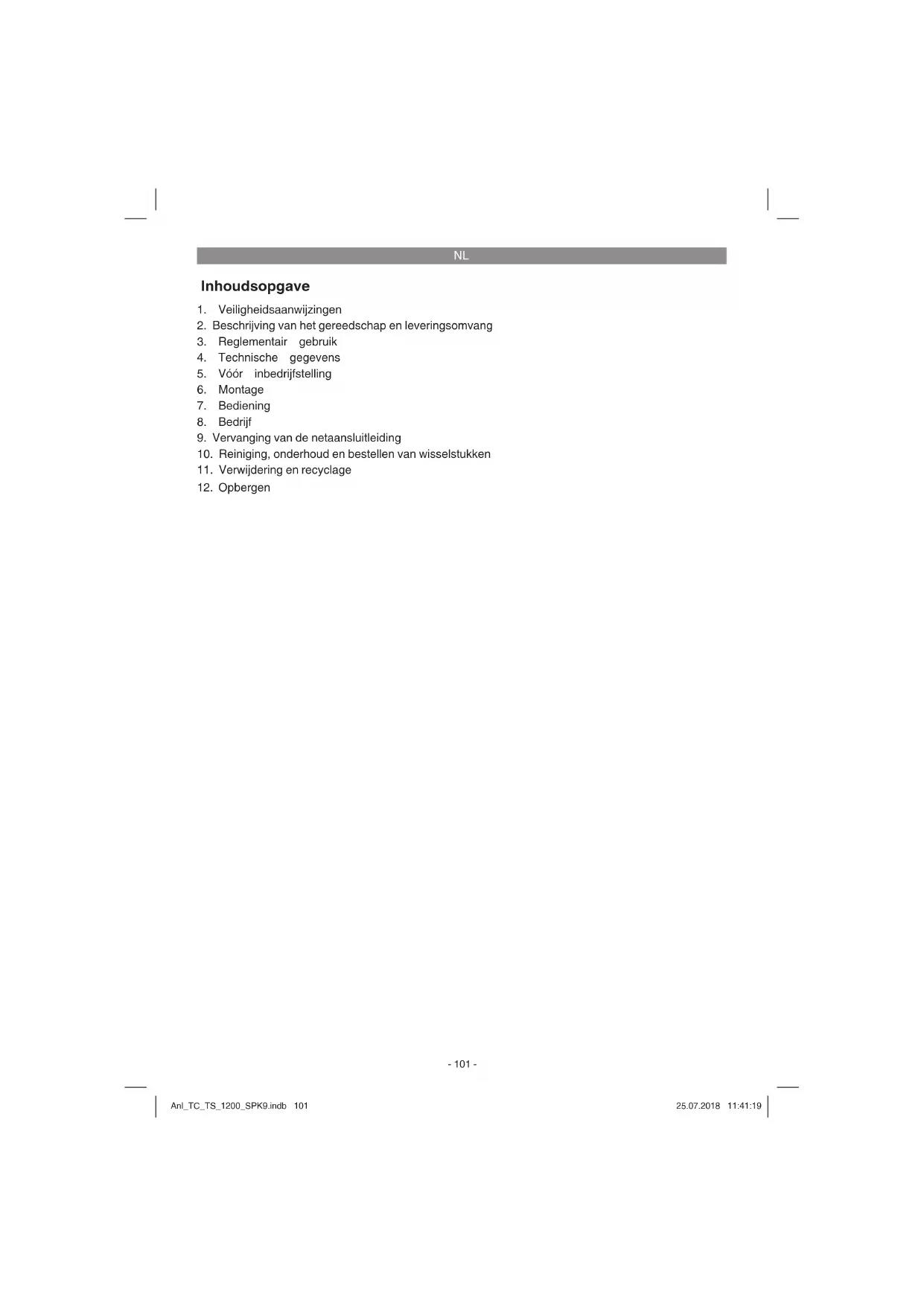 NL

Inhoudsopgave

1. Veiligheidsaanwijzingen
2. Beschrijving van het gereedschap en leveringsomvang
3. Reglementair gebruik
4. Technische gegevens
5. Vóór inbedrijfstelling
6. Montage
7. Bediening
8. Bedrijf
9. Vervanging van de netaansluitleiding
10. Reiniging, onderhoud en bestellen van wisselstukken
11. Verwijdering en recyclage
12. Opbergen

- 101 -

Anl_TC_TS_1200_SPK9.indb 101

25.07.2018 11:41:19